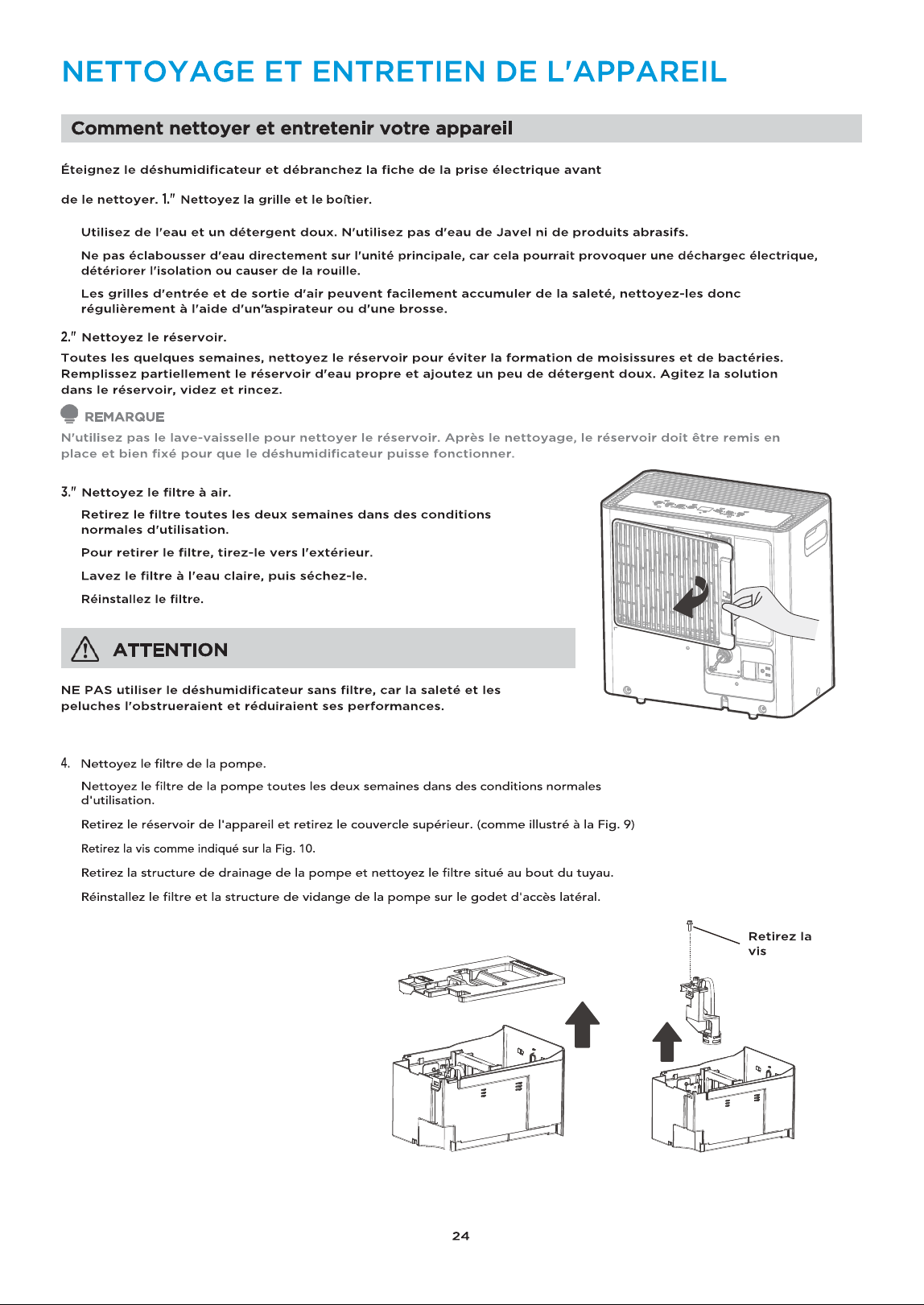 NETTOYAGE ET ENTRETIEN DE L'APPAREIL

Comment nettoyer et entretenir votre appareil

Éteignez le déshumidificateur et débranchez la fiche de la prise électrique avant

de le nettoyer. 1." Nettoyez la grille et le boîtier.

Utilisez de l'eau et un détergent doux. N'utilisez pas d'eau de Javel ni de produits abrasifs.

Ne pas éclabousser d'eau directement sur l'unité principale, car cela pourrait provoquer une déchargec électrique, détériorer l'isolation ou causer de la rouille.

Les grilles d'entrée et de sortie d'air peuvent facilement accumuler de la saleté, nettoyez-les donc régulièrement à l'aide d'un"aspirateur ou d'une brosse.

2." Nettoyez le réservoir.

Toutes les quelques semaines, nettoyez le réservoir pour éviter la formation de moisissures et de bactéries. Remplissez partiellement le réservoir d'eau propre et ajoutez un peu de détergent doux. Agitez la solution dans le réservoir, videz et rincez.

REMARQUE

N'utilisez pas le lave-vaisselle pour nettoyer le réservoir. Après le nettoyage, le réservoir doit être remis en place et bien fixé pour que le déshumidificateur puisse fonctionner.

3." Nettoyez le filtre à air.

Retirez le filtre toutes les deux semaines dans des conditions normales d'utilisation.

Pour retirer le filtre, tirez-le vers l'extérieur.

Lavez le filtre à l'eau claire, puis séchez-le.

Réinstallez le filtre.

ATTENTION

NE PAS utiliser le déshumidificateur sans filtre, car la saleté et les peluches l'obstrueraient et réduiraient ses performances.

4. Nettoyez le filtre de la pompe.

Nettoyez le filtre de la pompe toutes les deux semaines dans des conditions normales d'utilisation.

Retirez le réservoir de l'appareil et retirez le couvercle supérieur. (comme illustré à la Fig. 9)

Retirez la vis comme indiqué sur la Fig. 10.

Retirez la structure de drainage de la pompe et nettoyez le filtre situé au bout du tuyau.

Réinstallez le filtre et la structure de vidange de la pompe sur le godet d'accès latéral.

Retirez la vis

24